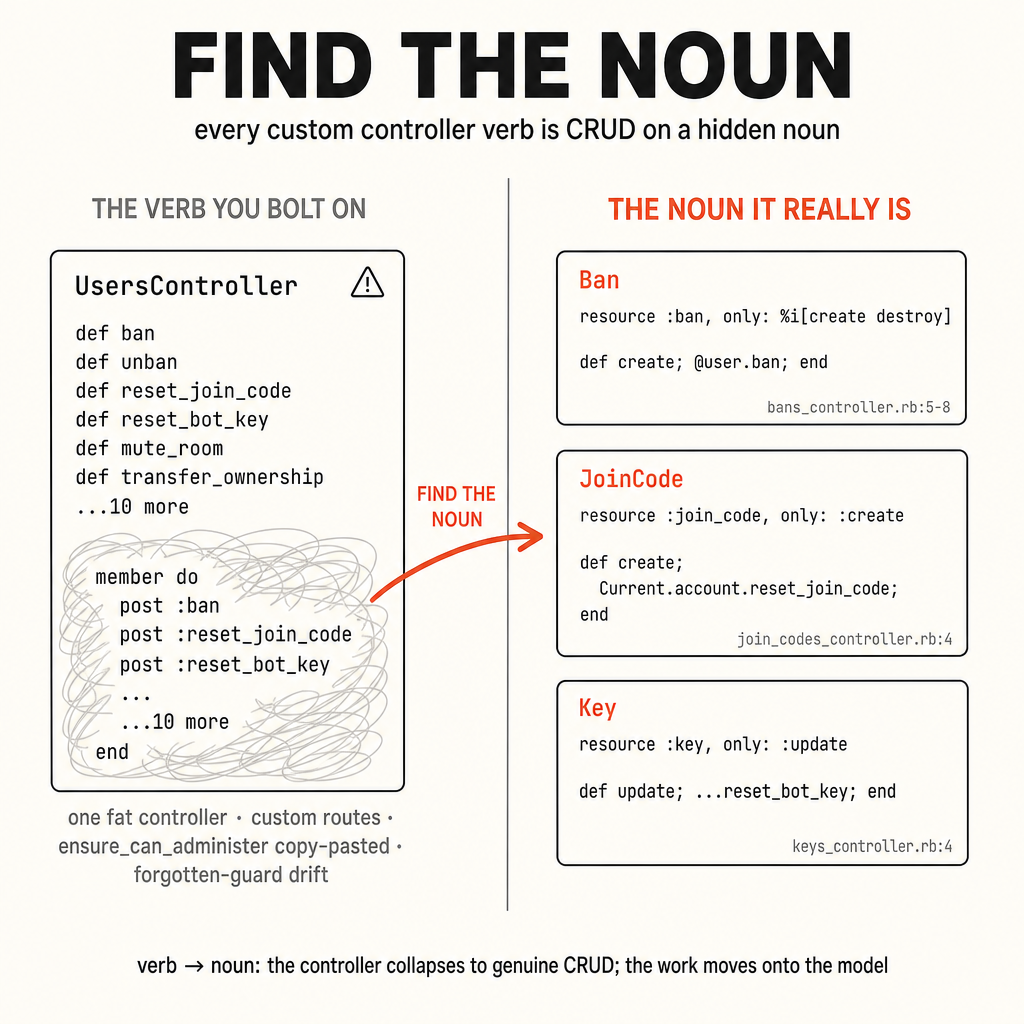 FIND THE NOUN

every custom controller verb is CRUD on a hidden noun

THE VERB YOU BOLT ON

UsersController

def ban
def unban
def reset_join_code
def reset_bot_key
def mute_room
def transfer_ownership
...10 more

member do
post :ban
post :reset_join_code
post :reset_bot_key
...
...10 more
end

one fat controller · custom routes · ensure_can_administer copy-pasted · forgotten-guard drift

FIND THE NOUN

THE NOUN IT REALLY IS

Ban

resource :ban, only: %i[create destroy]

def create; @user.ban; end

bans_controller.rb:5-8

JoinCode

resource :join_code, only: :create

def create;
Current.account.reset_join_code;
end

join_codes_controller.rb:4

Key

resource :key, only: :update

def update; ...reset_bot_key; end

keys_controller.rb:4

verb → noun: the controller collapses to genuine CRUD; the work moves onto the model